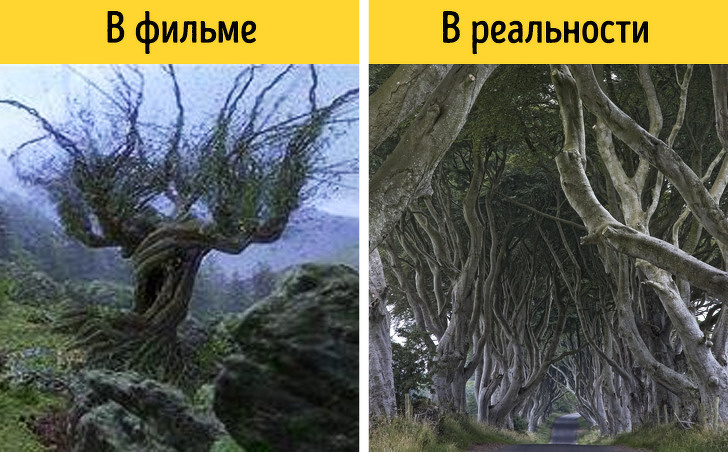 В фильме

В реальности